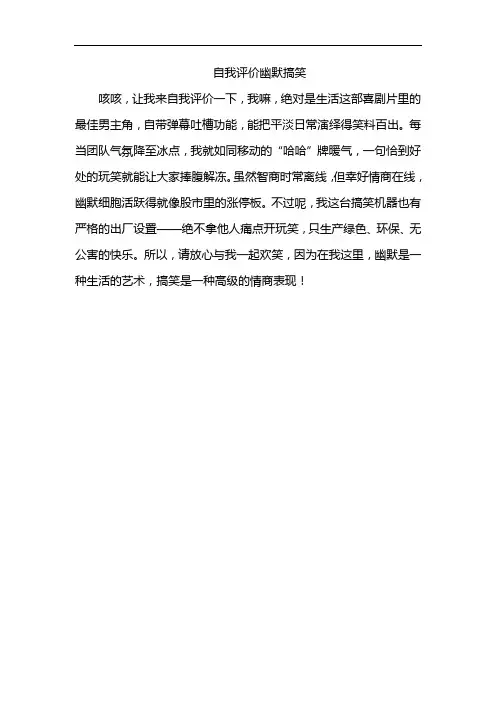 自我评价幽默搞笑

咳咳，让我来自我评价一下，我嘛，绝对是生活这部喜剧片里的最佳男主角，自带弹幕吐槽功能，能把平淡日常演绎得笑料百出。每当团队气氛降至冰点，我就如同移动的“哈哈”牌暖气，一句恰到好处的玩笑就能让大家捧腹解冻。虽然智商时常离线，但幸好情商在线，幽默细胞活跃得就像股市里的涨停板。不过呢，我这台搞笑机器也有严格的出厂设置——绝不拿他人痛点开玩笑，只生产绿色、环保、无公害的快乐。所以，请放心与我一起欢笑，因为在我这里，幽默是一种生活的艺术，搞笑是一种高级的情商表现！